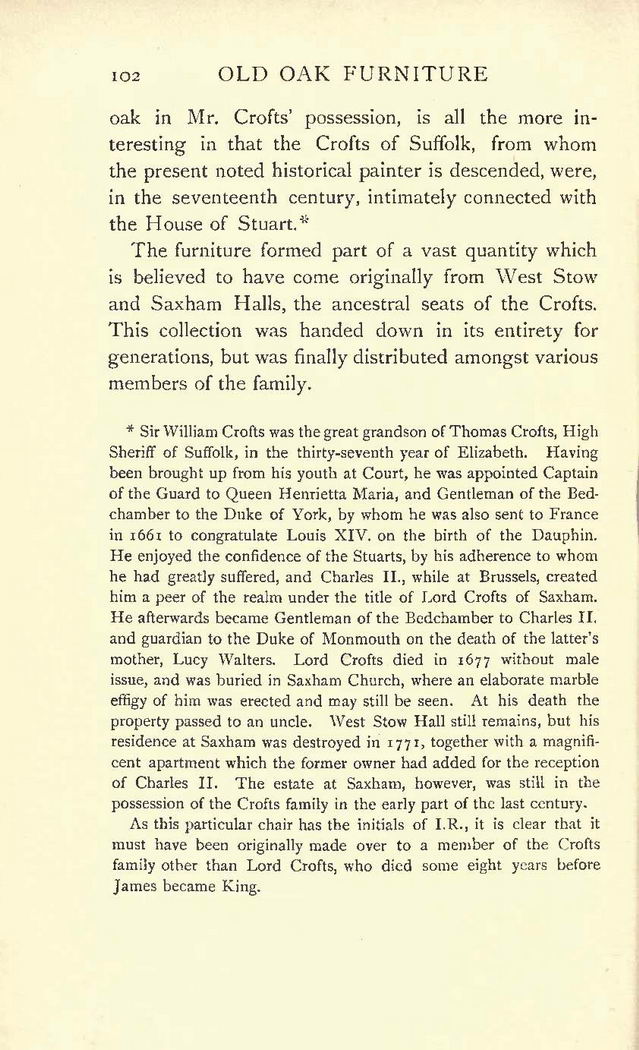 102 OLD OAK FURNITURE

oak in Mr. Crofts' possession, is all the more interesting in that the Crofts of Suffolk, from whom the present noted historical painter is descended, were, in the seventeenth century, intimately connected with the House of Stuart.*

The furniture formed part of a vast quantity which is believed to have come originally from West Stow and Saxham Halls, the ancestral seats of the Crofts. This collection was handed down in its entirety for generations, but was finally distributed amongst various members of the family.

* Sir William Crofts was the great grandson of Thomas Crofts, High Sheriff of Suffolk, in the thirty-seventh year of Elizabeth. Having been brought up from his youth at Court, he was appointed Captain of the Guard to Queen Henrietta Maria, and Gentleman of the Bedchamber to the Duke of York, by whom he was also sent to France in 1661 to congratulate Louis XIV. on the birth of the Dauphin. He enjoyed the confidence of the Stuarts, by his adherence to whom he had greatly suffered, and Charles II., while at Brussels, created him a peer of the realm under the title of Lord Crofts of Saxham. He afterwards became Gentleman of the Bedchamber to Charles II. and guardian to the Duke of Monmouth on the death of the latter's mother, Lucy Walters. Lord Crofts died in 1677 without male issue, and was buried in Saxham Church, where an elaborate marble effigy of him was erected and may still be seen. At his death the property passed to an uncle. West Stow Hall still remains, but his residence at Saxham was destroyed in 1771, together with a magnificent apartment which the former owner had added for the reception of Charles II. The estate at Saxham, however, was still in the possession of the Crofts family in the early part of the last century.

As this particular chair has the initials of I.R., it is clear that it must have been originally made over to a member of the Crofts family other than Lord Crofts, who died some eight years before James became King.